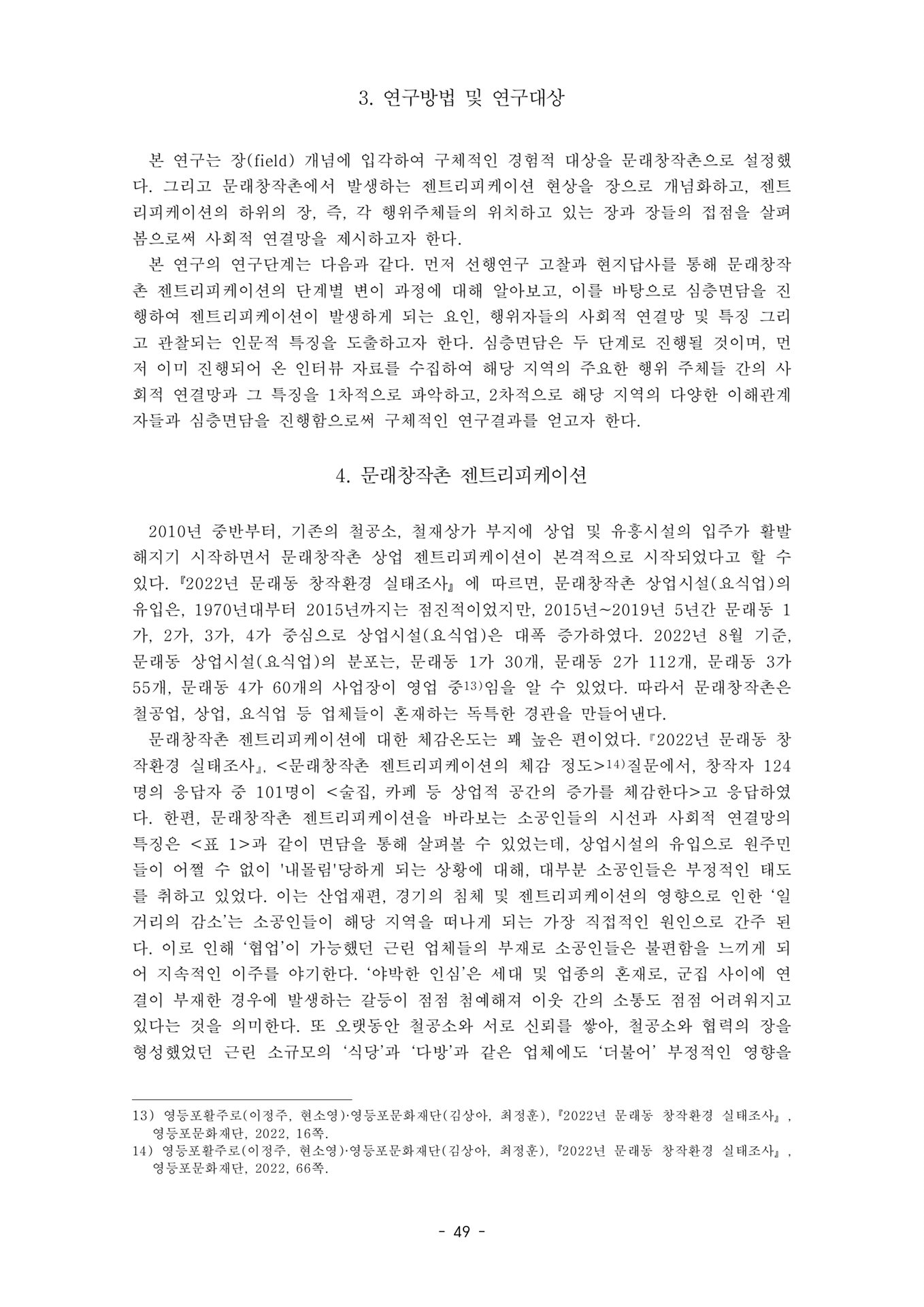 3. 연구방법 및 연구대상

본 연구는 장(field) 개념에 입각하여 구체적인 경험적 대상을 문래창작촌으로 설정했다. 그리고 문래창작촌에서 발생하는 젠트리피케이션 현상을 장으로 개념화하고, 젠트리피케이션의 하위의 장, 즉, 각 행위주체들의 위치하고 있는 장과 장들의 접점을 살펴봄으로써 사회적 연결망을 제시하고자 한다.

본 연구의 연구단계는 다음과 같다. 먼저 선행연구 고찰과 현지답사를 통해 문래창작촌 젠트리피케이션의 단계별 변이 과정에 대해 알아보고, 이를 바탕으로 심층면담을 진행하여 젠트리피케이션이 발생하게 되는 요인, 행위자들의 사회적 연결망 및 특징 그리고 관찰되는 인문적 특징을 도출하고자 한다. 심층면담은 두 단계로 진행될 것이며, 먼저 이미 진행되어 온 인터뷰 자료를 수집하여 해당 지역의 주요한 행위 주체들 간의 사회적 연결망과 그 특징을 1차적으로 파악하고, 2차적으로 해당 지역의 다양한 이해관계자들과 심층면담을 진행함으로써 구체적인 연구결과를 얻고자 한다.

4. 문래창작촌 젠트리피케이션

2010년 중반부터, 기존의 철공소, 철재상가 부지에 상업 및 유흥시설의 입주가 활발해지기 시작하면서 문래창작촌 상업 젠트리피케이션이 본격적으로 시작되었다고 할 수 있다. 『2022년 문래동 창작환경 실태조사』 에 따르면, 문래창작촌 상업시설(요식업)의 유입은, 1970년대부터 2015년까지는 점진적이었지만, 2015년~2019년 5년간 문래동 1가, 2가, 3가, 4가 중심으로 상업시설(요식업)은 대폭 증가하였다. 2022년 8월 기준, 문래동 상업시설(요식업)의 분포는, 문래동 1가 30개, 문래동 2가 112개, 문래동 3가 55개, 문래동 4가 60개의 사업장이 영업 중13)임을 알 수 있었다. 따라서 문래창작촌은 철공업, 상업, 요식업 등 업체들이 혼재하는 독특한 경관을 만들어낸다.

문래창작촌 젠트리피케이션에 대한 체감온도는 꽤 높은 편이었다. 『2022년 문래동 창작환경 실태조사』, <문래창작촌 젠트리피케이션의 체감 정도>14)질문에서, 창작자 124명의 응답자 중 101명이 <술집, 카페 등 상업적 공간의 증가를 체감한다>고 응답하였다. 한편, 문래창작촌 젠트리피케이션을 바라보는 소공인들의 시선과 사회적 연결망의 특징은 <표 1>과 같이 면담을 통해 살펴볼 수 있었는데, 상업시설의 유입으로 원주민들이 어쩔 수 없이 '내몰림'당하게 되는 상황에 대해, 대부분 소공인들은 부정적인 태도를 취하고 있었다. 이는 산업재편, 경기의 침체 및 젠트리피케이션의 영향으로 인한 ‘일거리의 감소’는 소공인들이 해당 지역을 떠나게 되는 가장 직접적인 원인으로 간주 된다. 이로 인해 ‘협업’이 가능했던 근린 업체들의 부재로 소공인들은 불편함을 느끼게 되어 지속적인 이주를 야기한다. ‘야박한 인심’은 세대 및 업종의 혼재로, 군집 사이에 연결이 부재한 경우에 발생하는 갈등이 점점 첨예해져 이웃 간의 소통도 점점 어려워지고 있다는 것을 의미한다. 또 오랫동안 철공소와 서로 신뢰를 쌓아, 철공소와 협력의 장을 형성했었던 근린 소규모의 ‘식당’과 ‘다방’과 같은 업체에도 ‘더불어’ 부정적인 영향을

13) 영등포활주로(이정주, 현소영)·영등포문화재단(김상아, 최정훈), 『2022년 문래동 창작환경 실태조사』, 영등포문화재단, 2022, 16쪽.
14) 영등포활주로(이정주, 현소영)·영등포문화재단(김상아, 최정훈), 『2022년 문래동 창작환경 실태조사』, 영등포문화재단, 2022, 66쪽.

- 49 -